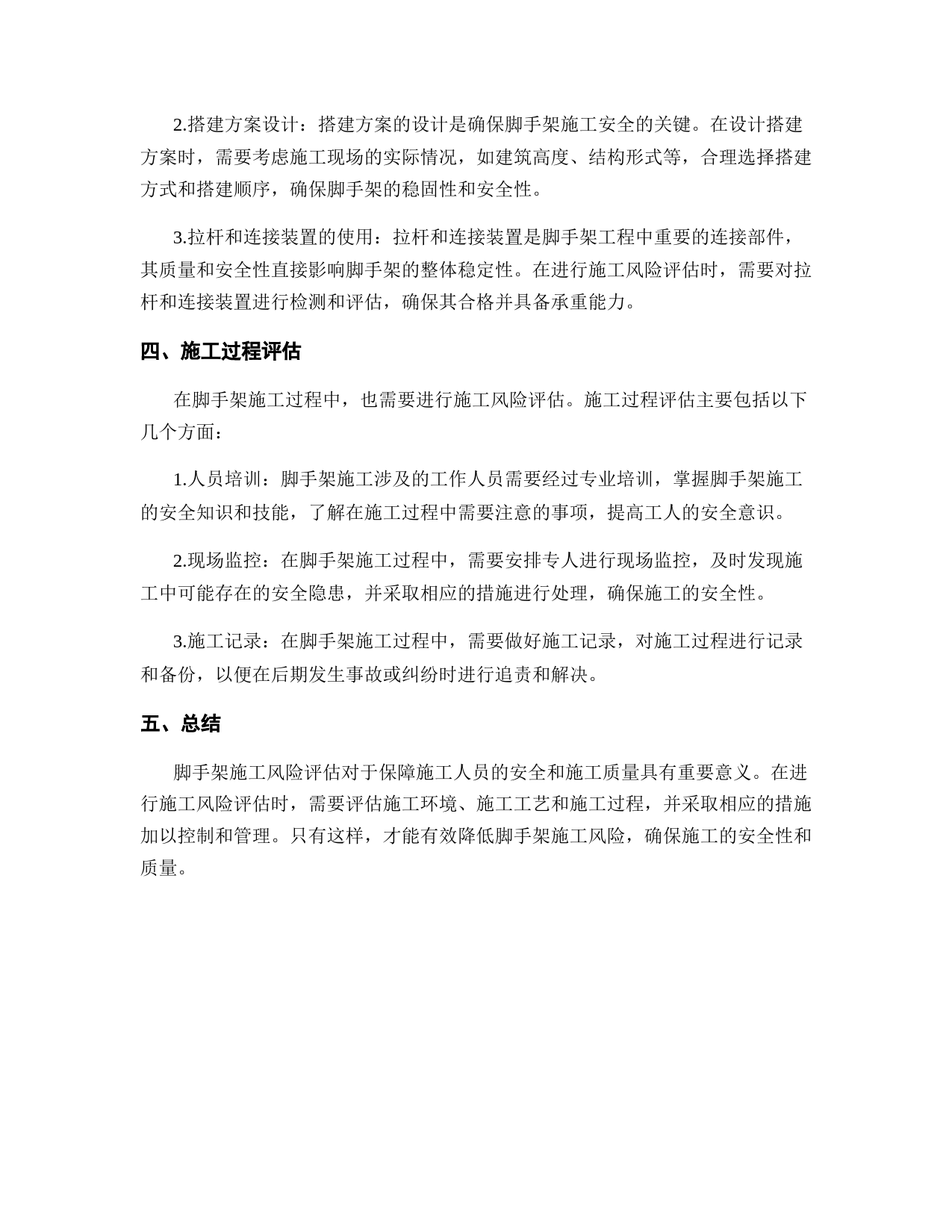 2.搭建方案设计：搭建方案的设计是确保脚手架施工安全的关键。在设计搭建方案时，需要考虑施工现场的实际情况，如建筑高度、结构形式等，合理选择搭建方式和搭建顺序，确保脚手架的稳固性和安全性。

3.拉杆和连接装置的使用：拉杆和连接装置是脚手架工程中重要的连接部件，其质量和安全性直接影响脚手架的整体稳定性。在进行施工风险评估时，需要对拉杆和连接装置进行检测和评估，确保其合格并具备承重能力。

四、施工过程评估

在脚手架施工过程中，也需要进行施工风险评估。施工过程评估主要包括以下几个方面：

1.人员培训：脚手架施工涉及的工作人员需要经过专业培训，掌握脚手架施工的安全知识和技能，了解在施工过程中需要注意的事项，提高工人的安全意识。

2.现场监控：在脚手架施工过程中，需要安排专人进行现场监控，及时发现施工中可能存在的安全隐患，并采取相应的措施进行处理，确保施工的安全性。

3.施工记录：在脚手架施工过程中，需要做好施工记录，对施工过程进行记录和备份，以便在后期发生事故或纠纷时进行追责和解决。

五、总结

脚手架施工风险评估对于保障施工人员的安全和施工质量具有重要意义。在进行施工风险评估时，需要评估施工环境、施工工艺和施工过程，并采取相应的措施加以控制和管理。只有这样，才能有效降低脚手架施工风险，确保施工的安全性和质量。